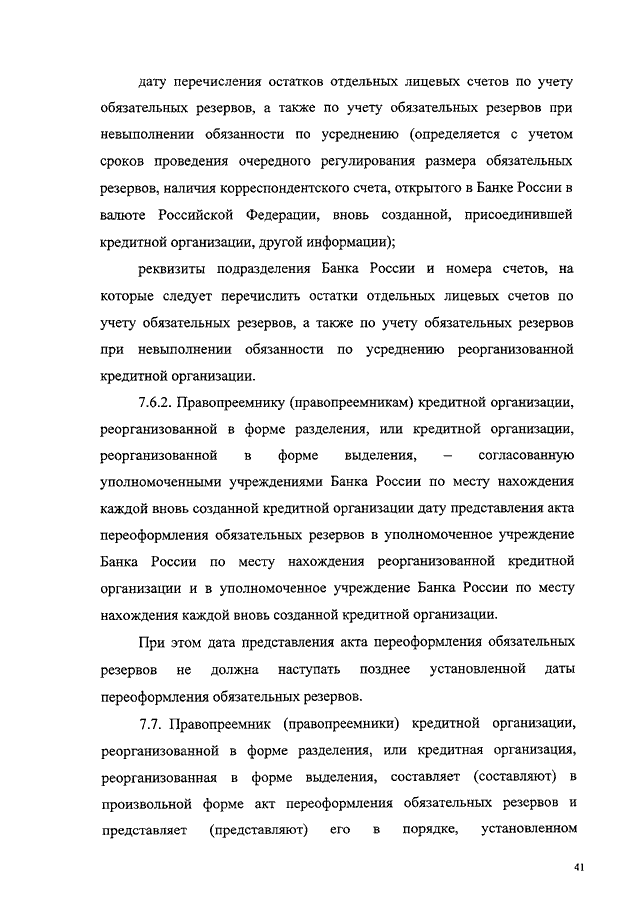 дату перечисления остатков отдельных лицевых счетов по учету обязательных резервов, а также по учету обязательных резервов при невыполнении обязанности по усреднению (определяется с учетом сроков проведения очередного регулирования размера обязательных резервов, наличия корреспондентского счета, открытого в Банке России в валюте Российской Федерации, вновь созданной, присоединившей кредитной организации, другой информации);

реквизиты подразделения Банка России и номера счетов, на которые следует перечислить остатки отдельных лицевых счетов по учету обязательных резервов, а также по учету обязательных резервов при невыполнении обязанности по усреднению реорганизованной кредитной организации.

7.6.2. Правопреемнику (правопреемникам) кредитной организации, реорганизованной в форме разделения, или кредитной организации, реорганизованной в форме выделения, – согласованную уполномоченными учреждениями Банка России по месту нахождения каждой вновь созданной кредитной организации дату представления акта переоформления обязательных резервов в уполномоченное учреждение Банка России по месту нахождения реорганизованной кредитной организации и в уполномоченное учреждение Банка России по месту нахождения каждой вновь созданной кредитной организации.

При этом дата представления акта переоформления обязательных резервов не должна наступать позднее установленной даты переоформления обязательных резервов.

7.7. Правопреемник (правопреемники) кредитной организации, реорганизованной в форме разделения, или кредитная организация, реорганизованная в форме выделения, составляет (составляют) в произвольной форме акт переоформления обязательных резервов и представляет (представляют) его в порядке, установленном

41